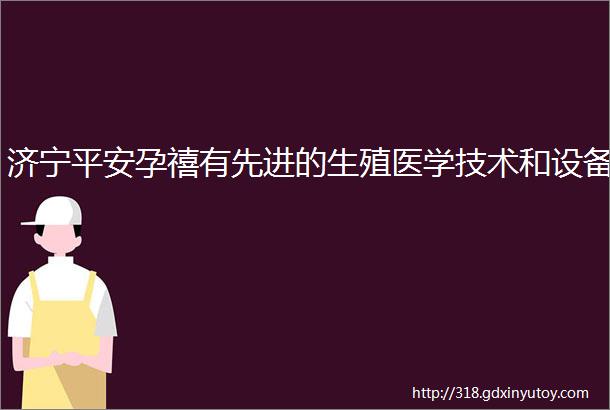 济宁平安孕禧有先进的生殖医学技术和设备

http://318.gdxinyutoy.com